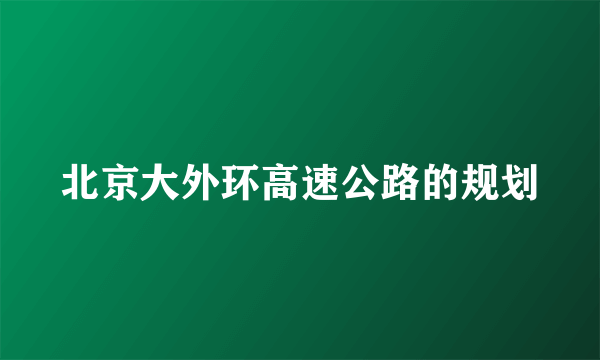 北京大外环高速公路的规划